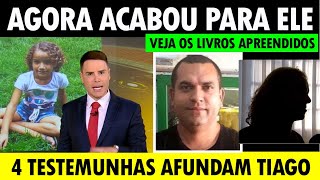 AGORA ACABOU PARA ELE

VEJA OS LIVROS APREENDIDOS

4 TESTEMUNHAS AFUNDAM TIAGO